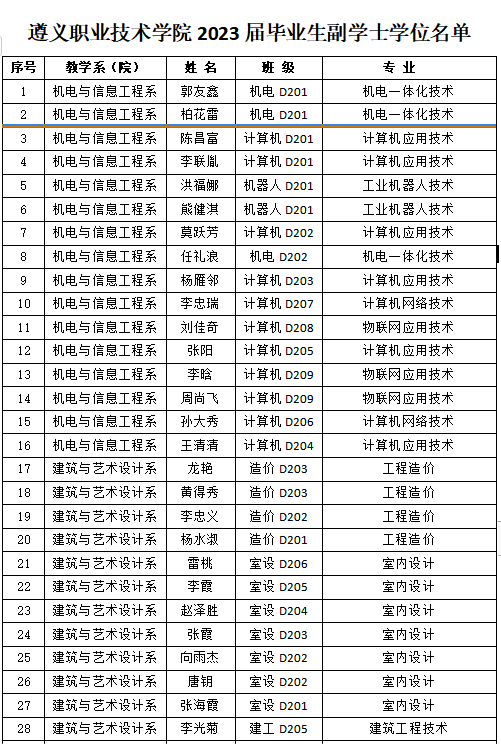 遵义职业技术学院 2023 届毕业生副学士学位名单

| 序号 | 教学系（院） | 姓 名 | 班 级 | 专 业 |
|---|---|---|---|---|
| 1 | 机电与信息工程系 | 郭友鑫 | 机电 D201 | 机电一体化技术 |
| 2 | 机电与信息工程系 | 柏花雷 | 机电 D201 | 机电一体化技术 |
| 3 | 机电与信息工程系 | 陈昌富 | 计算机 D201 | 计算机应用技术 |
| 4 | 机电与信息工程系 | 李联胤 | 计算机 D201 | 计算机应用技术 |
| 5 | 机电与信息工程系 | 洪福娜 | 机器人 D201 | 工业机器人技术 |
| 6 | 机电与信息工程系 | 熊健淇 | 机器人 D201 | 工业机器人技术 |
| 7 | 机电与信息工程系 | 莫跃芳 | 计算机 D202 | 计算机应用技术 |
| 8 | 机电与信息工程系 | 任礼浪 | 机电 D202 | 机电一体化技术 |
| 9 | 机电与信息工程系 | 杨雁邻 | 计算机 D203 | 计算机应用技术 |
| 10 | 机电与信息工程系 | 李忠瑞 | 计算机 D207 | 计算机网络技术 |
| 11 | 机电与信息工程系 | 刘佳奇 | 计算机 D208 | 物联网应用技术 |
| 12 | 机电与信息工程系 | 张阳 | 计算机 D205 | 计算机应用技术 |
| 13 | 机电与信息工程系 | 李晗 | 计算机 D209 | 物联网应用技术 |
| 14 | 机电与信息工程系 | 周尚飞 | 计算机 D209 | 物联网应用技术 |
| 15 | 机电与信息工程系 | 孙大秀 | 计算机 D206 | 计算机网络技术 |
| 16 | 机电与信息工程系 | 王清清 | 计算机 D204 | 计算机应用技术 |
| 17 | 建筑与艺术设计系 | 龙艳 | 造价 D203 | 工程造价 |
| 18 | 建筑与艺术设计系 | 黄得秀 | 造价 D203 | 工程造价 |
| 19 | 建筑与艺术设计系 | 李忠义 | 造价 D202 | 工程造价 |
| 20 | 建筑与艺术设计系 | 杨水淑 | 造价 D201 | 工程造价 |
| 21 | 建筑与艺术设计系 | 雷桃 | 室设 D206 | 室内设计 |
| 22 | 建筑与艺术设计系 | 李霞 | 室设 D205 | 室内设计 |
| 23 | 建筑与艺术设计系 | 赵泽胜 | 室设 D204 | 室内设计 |
| 24 | 建筑与艺术设计系 | 张霞 | 室设 D203 | 室内设计 |
| 25 | 建筑与艺术设计系 | 向雨杰 | 室设 D202 | 室内设计 |
| 26 | 建筑与艺术设计系 | 唐钥 | 室设 D202 | 室内设计 |
| 27 | 建筑与艺术设计系 | 张海霞 | 室设 D201 | 室内设计 |
| 28 | 建筑与艺术设计系 | 李光菊 | 建工 D205 | 建筑工程技术 |